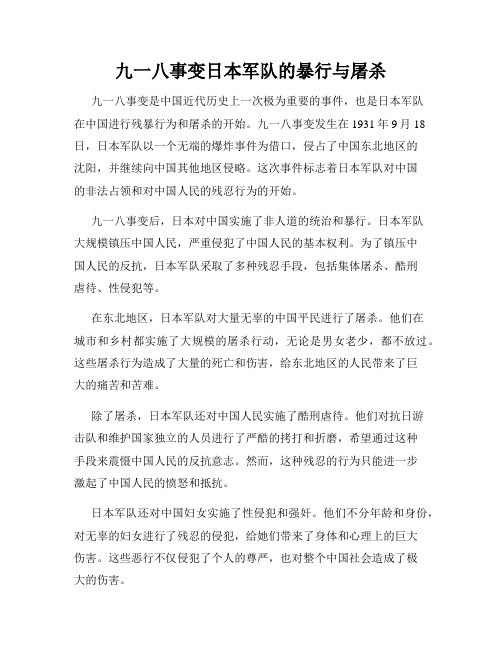 九一八事变日本军队的暴行与屠杀

九一八事变是中国近代历史上一次极为重要的事件，也是日本军队在中国进行残暴行为和屠杀的开始。九一八事变发生在 1931 年 9 月 18 日，日本军队以一个无端的爆炸事件为借口，侵占了中国东北地区的沈阳，并继续向中国其他地区侵略。这次事件标志着日本军队对中国的非法占领和对中国人民的残忍行为的开始。

九一八事变后，日本对中国实施了非人道的统治和暴行。日本军队大规模镇压中国人民，严重侵犯了中国人民的基本权利。为了镇压中国人民的反抗，日本军队采取了多种残忍手段，包括集体屠杀、酷刑虐待、性侵犯等。

在东北地区，日本军队对大量无辜的中国平民进行了屠杀。他们在城市和乡村都实施了大规模的屠杀行动，无论是男女老少，都不放过。这些屠杀行为造成了大量的死亡和伤害，给东北地区的人民带来了巨大的痛苦和苦难。

除了屠杀，日本军队还对中国人民实施了酷刑虐待。他们对抗日游击队和维护国家独立的人员进行了严酷的拷打和折磨，希望通过这种手段来震慑中国人民的反抗意志。然而，这种残忍的行为只能进一步激起了中国人民的愤怒和抵抗。

日本军队还对中国妇女实施了性侵犯和强奸。他们不分年龄和身份，对无辜的妇女进行了残忍的侵犯，给她们带来了身体和心理上的巨大伤害。这些恶行不仅侵犯了个人的尊严，也对整个中国社会造成了极大的伤害。